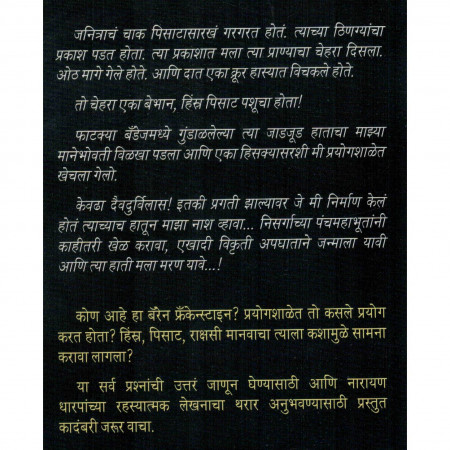 जनित्राचं चाक पिसाटासारखं गरगरत होतं. त्याच्या ठिणग्यांचा प्रकाश पडत होता. त्या प्रकाशात मला त्या प्राण्याचा चेहरा दिसला. ओठ मागे गेले होते. आणि दात एका क्रूर हास्यात विचकले होते.

तो चेहरा एका बेभान, हिंस्र पिसाट पशूचा होता!

फाटक्या बँडेजमध्ये गुंडाळलेल्या त्या जाडजूड हाताचा माझ्या मानेभोवती विळखा पडला आणि एका हिसक्यासरशी मी प्रयोगशाळेत खेचला गेलो.

केवढा दैवदुर्विलास! इतकी प्रगती झाल्यावर जे मी निर्माण केलं होतं त्याच्याच हातून माझा नाश व्हावा... निसर्गाच्या पंचमहाभूतांनी काहीतरी खेळ करावा, एखादी विकृती अपघाताने जन्माला यावी आणि त्या हाती मला मरण यावे...!

कोण आहे हा बॅरन फ्रँकेन्स्टाइन? प्रयोगशाळेत तो कसले प्रयोग करत होता? हिंस्र, पिसाट, राक्षसी मानवाचा त्याला कशामुळे सामना करावा लागला?

या सर्व प्रश्नांची उत्तरं जाणून घेण्यासाठी आणि नारायण धारपांच्या रहस्यात्मक लेखनाचा थरार अनुभवण्यासाठी प्रस्तुत कादंबरी जरूर वाचा.